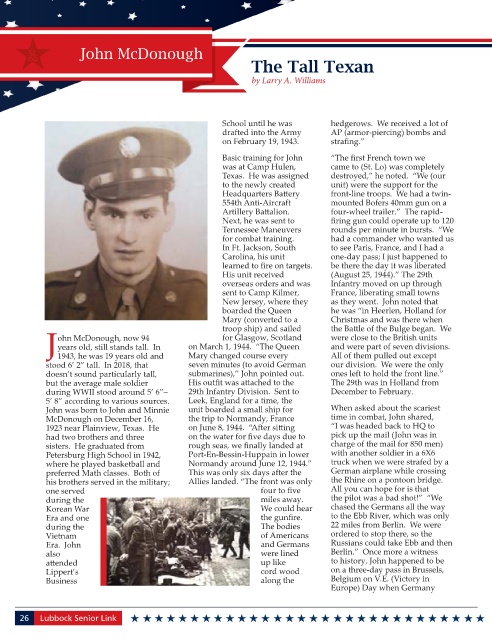 John McDonough

The Tall Texan

by Larry A. Williams

John McDonough, now 94 years old, still stands tall. In 1943, he was 19 years old and stood 6' 2" tall. In 2018, that doesn't sound particularly tall, but the average male soldier during WWII stood around 5' 6"– 5' 8" according to various sources. John was born to John and Minnie McDonough on December 16, 1923 near Plainview, Texas. He had two brothers and three sisters. He graduated from Petersburg High School in 1942, where he played basketball and preferred Math classes. Both of his brothers served in the military; one served during the Korean War Era and one during the Vietnam Era. John also attended Lippert's Business School until he was drafted into the Army on February 19, 1943.

Basic training for John was at Camp Hulen, Texas. He was assigned to the newly created Headquarters Battery 554th Anti-Aircraft Artillery Battalion. Next, he was sent to Tennessee Maneuvers for combat training. In Ft. Jackson, South Carolina, his unit learned to fire on targets. His unit received overseas orders and was sent to Camp Kilmer, New Jersey, where they boarded the Queen Mary (converted to a troop ship) and sailed for Glasgow, Scotland on March 1, 1944. "The Queen Mary changed course every seven minutes (to avoid German submarines)," John pointed out. His outfit was attached to the 29th Infantry Division. Sent to Leek, England for a time, the unit boarded a small ship for the trip to Normandy, France on June 8, 1944. "After sitting on the water for five days due to rough seas, we finally landed at Port-En-Bessin-Huppain in lower Normandy around June 12, 1944." This was only six days after the Allies landed. "The front was only four to five miles away. We could hear the gunfire. The bodies of Americans and Germans were lined up like cord wood along the hedgerows. We received a lot of AP (armor-piercing) bombs and strafing."

"The first French town we came to (St. Lo) was completely destroyed," he noted. "We (our unit) were the support for the front-line troops. We had a twin-mounted Bofers 40mm gun on a four-wheel trailer." The rapid-firing gun could operate up to 120 rounds per minute in bursts. "We had a commander who wanted us to see Paris, France, and I had a one-day pass; I just happened to be there the day it was liberated (August 25, 1944)." The 29th Infantry moved on up through France, liberating small towns as they went. John noted that he was "in Heerlen, Holland for Christmas and was there when the Battle of the Bulge began. We were close to the British units and were part of seven divisions. All of them pulled out except our division. We were the only ones left to hold the front line." The 29th was in Holland from December to February.

When asked about the scariest time in combat, John shared, "I was headed back to HQ to pick up the mail (John was in charge of the mail for 850 men) with another soldier in a 6X6 truck when we were strafed by a German airplane while crossing the Rhine on a pontoon bridge. All you can hope for is that the pilot was a bad shot!" "We chased the Germans all the way to the Ebb River, which was only 22 miles from Berlin. We were ordered to stop there, so the Russians could take Ebb and then Berlin." Once more a witness to history, John happened to be on a three-day pass in Brussels, Belgium on V.E. (Victory in Europe) Day when Germany

26 Lubbock Senior Link